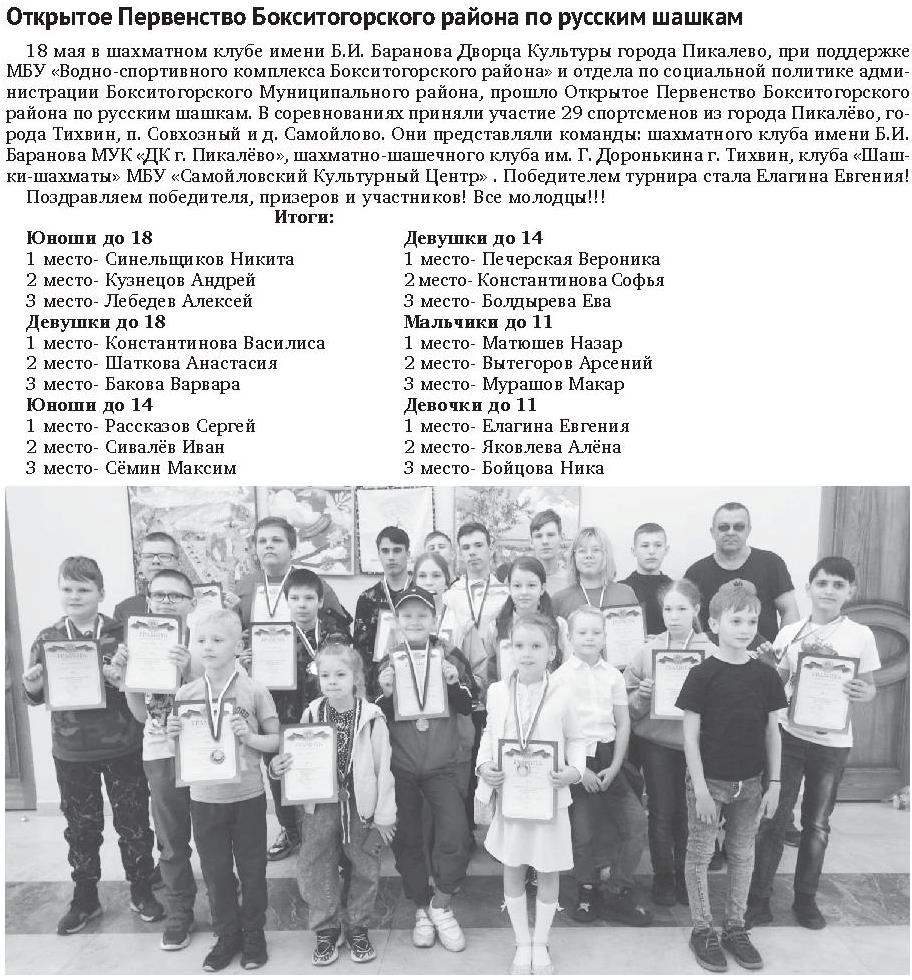 Открытое Первенство Бокситогорского района по русским шашкам

18 мая в шахматном клубе имени Б.И. Баранова Дворца Культуры города Пикалево, при поддержке МБУ «Водно-спортивного комплекса Бокситогорского района» и отдела по социальной политике администрации Бокситогорского Муниципального района, прошло Открытое Первенство Бокситогорского района по русским шашкам. В соревнованиях приняли участие 29 спортсменов из города Пикалёво, города Тихвин, п. Совхозный и д. Самойлово. Они представляли команды: шахматного клуба имени Б.И. Баранова МУК «ДК г. Пикалёво», шахматно-шашечного клуба им. Г. Доронькина г. Тихвин, клуба «Шашки-шахматы» МБУ «Самойловский Культурный Центр» . Победителем турнира стала Елагина Евгения!

Поздравляем победителя, призеров и участников! Все молодцы!!!

Итоги:

Юноши до 18
1 место- Синельщиков Никита
2 место- Кузнецов Андрей
3 место- Лебедев Алексей
Девушки до 18
1 место- Константинова Василиса
2 место- Шаткова Анастасия
3 место- Бакова Варвара
Юноши до 14
1 место- Рассказов Сергей
2 место- Сивалёв Иван
3 место- Сёмин Максим

Девушки до 14
1 место- Печерская Вероника
2 место- Константинова Софья
3 место- Болдырева Ева
Мальчики до 11
1 место- Матюшев Назар
2 место- Вытегоров Арсений
3 место- Мурашов Макар
Девочки до 11
1 место- Елагина Евгения
2 место- Яковлева Алёна
3 место- Бойцова Ника